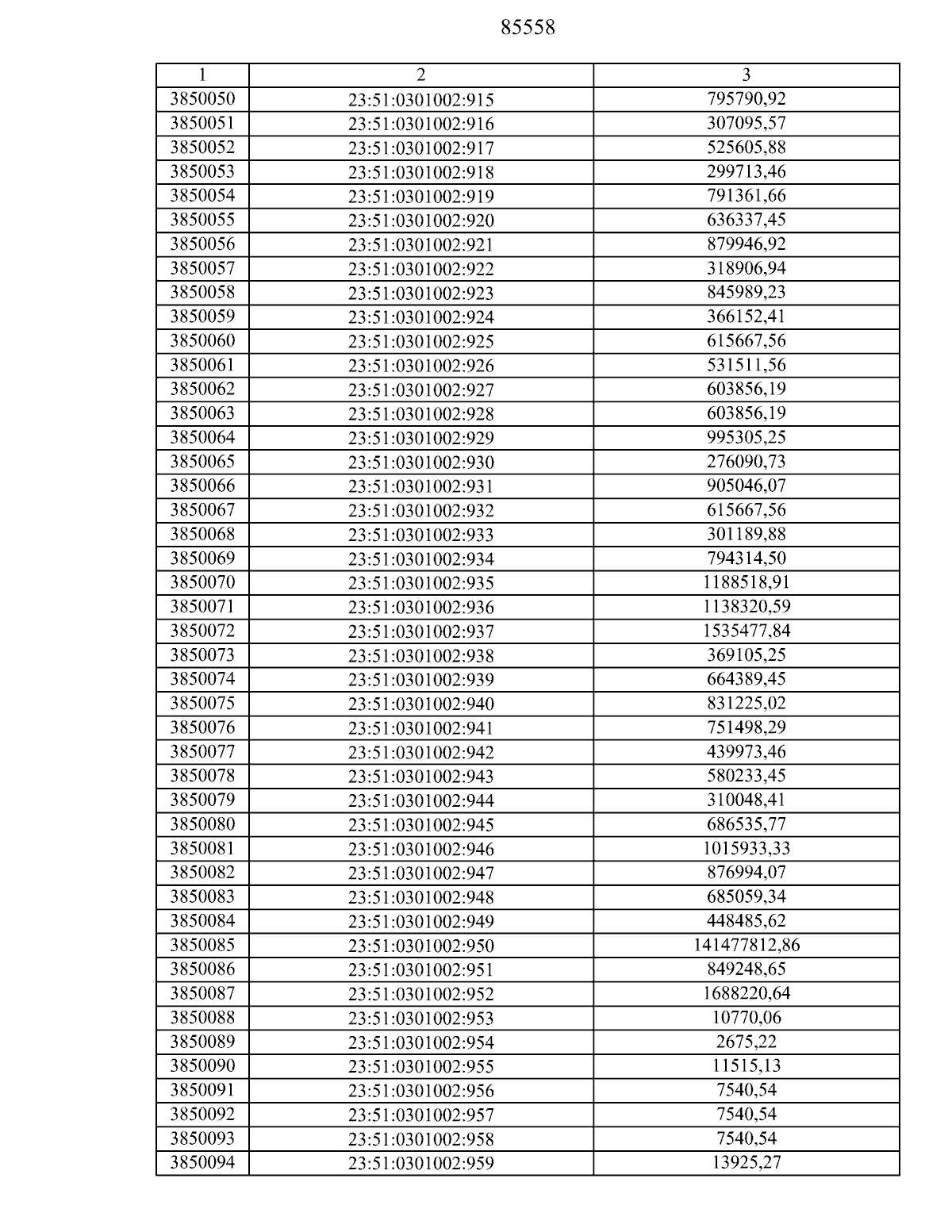 85558

| 1 | 2 | 3 |
|---|---|---|
| 3850050 | 23:51:0301002:915 | 795790,92 |
| 3850051 | 23:51:0301002:916 | 307095,57 |
| 3850052 | 23:51:0301002:917 | 525605,88 |
| 3850053 | 23:51:0301002:918 | 299713,46 |
| 3850054 | 23:51:0301002:919 | 791361,66 |
| 3850055 | 23:51:0301002:920 | 636337,45 |
| 3850056 | 23:51:0301002:921 | 879946,92 |
| 3850057 | 23:51:0301002:922 | 318906,94 |
| 3850058 | 23:51:0301002:923 | 845989,23 |
| 3850059 | 23:51:0301002:924 | 366152,41 |
| 3850060 | 23:51:0301002:925 | 615667,56 |
| 3850061 | 23:51:0301002:926 | 531511,56 |
| 3850062 | 23:51:0301002:927 | 603856,19 |
| 3850063 | 23:51:0301002:928 | 603856,19 |
| 3850064 | 23:51:0301002:929 | 995305,25 |
| 3850065 | 23:51:0301002:930 | 276090,73 |
| 3850066 | 23:51:0301002:931 | 905046,07 |
| 3850067 | 23:51:0301002:932 | 615667,56 |
| 3850068 | 23:51:0301002:933 | 301189,88 |
| 3850069 | 23:51:0301002:934 | 794314,50 |
| 3850070 | 23:51:0301002:935 | 1188518,91 |
| 3850071 | 23:51:0301002:936 | 1138320,59 |
| 3850072 | 23:51:0301002:937 | 1535477,84 |
| 3850073 | 23:51:0301002:938 | 369105,25 |
| 3850074 | 23:51:0301002:939 | 664389,45 |
| 3850075 | 23:51:0301002:940 | 831225,02 |
| 3850076 | 23:51:0301002:941 | 751498,29 |
| 3850077 | 23:51:0301002:942 | 439973,46 |
| 3850078 | 23:51:0301002:943 | 580233,45 |
| 3850079 | 23:51:0301002:944 | 310048,41 |
| 3850080 | 23:51:0301002:945 | 686535,77 |
| 3850081 | 23:51:0301002:946 | 1015933,33 |
| 3850082 | 23:51:0301002:947 | 876994,07 |
| 3850083 | 23:51:0301002:948 | 685059,34 |
| 3850084 | 23:51:0301002:949 | 448485,62 |
| 3850085 | 23:51:0301002:950 | 141477812,86 |
| 3850086 | 23:51:0301002:951 | 849248,65 |
| 3850087 | 23:51:0301002:952 | 1688220,64 |
| 3850088 | 23:51:0301002:953 | 10770,06 |
| 3850089 | 23:51:0301002:954 | 2675,22 |
| 3850090 | 23:51:0301002:955 | 11515,13 |
| 3850091 | 23:51:0301002:956 | 7540,54 |
| 3850092 | 23:51:0301002:957 | 7540,54 |
| 3850093 | 23:51:0301002:958 | 7540,54 |
| 3850094 | 23:51:0301002:959 | 13925,27 |